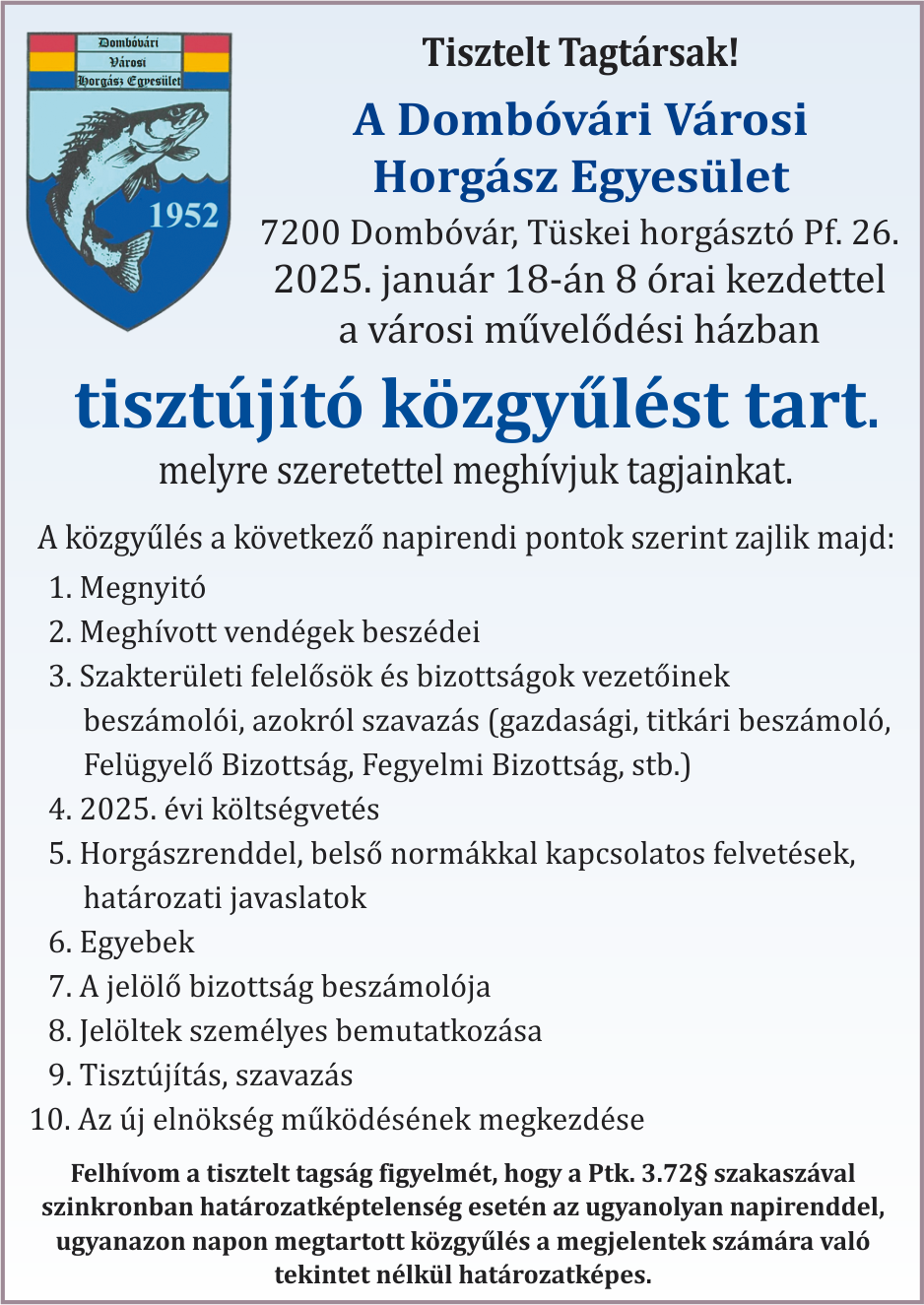 Dombóvári
Városi
Horgász Egyesület
1952

Tisztelt Tagtársak!

A Dombóvári Városi Horgász Egyesület

7200 Dombóvár, Tüskei horgásztó Pf. 26.

2025. január 18-án 8 órai kezdettel a városi művelődési házban

tisztújító közgyűlést tart.

melyre szeretettel meghívjuk tagjainkat.

A közgyűlés a következő napirendi pontok szerint zajlik majd:

1. Megnyitó
2. Meghívott vendégek beszédei
3. Szakterületi felelősök és bizottságok vezetőinek beszámolói, azokról szavazás (gazdasági, titkári beszámoló, Felügyelő Bizottság, Fegyelmi Bizottság, stb.)
4. 2025. évi költségvetés
5. Horgászrenddel, belső normákkal kapcsolatos felvetések, határozati javaslatok
6. Egyebek
7. A jelölő bizottság beszámolója
8. Jelöltek személyes bemutatkozása
9. Tisztújítás, szavazás
10. Az új elnökség működésének megkezdése

Felhívom a tisztelt tagság figyelmét, hogy a Ptk. 3.72§ szakaszával szinkronban határozatképtelenség esetén az ugyanolyan napirenddel, ugyanazon napon megtartott közgyűlés a megjelentek számára való tekintet nélkül határozatképes.